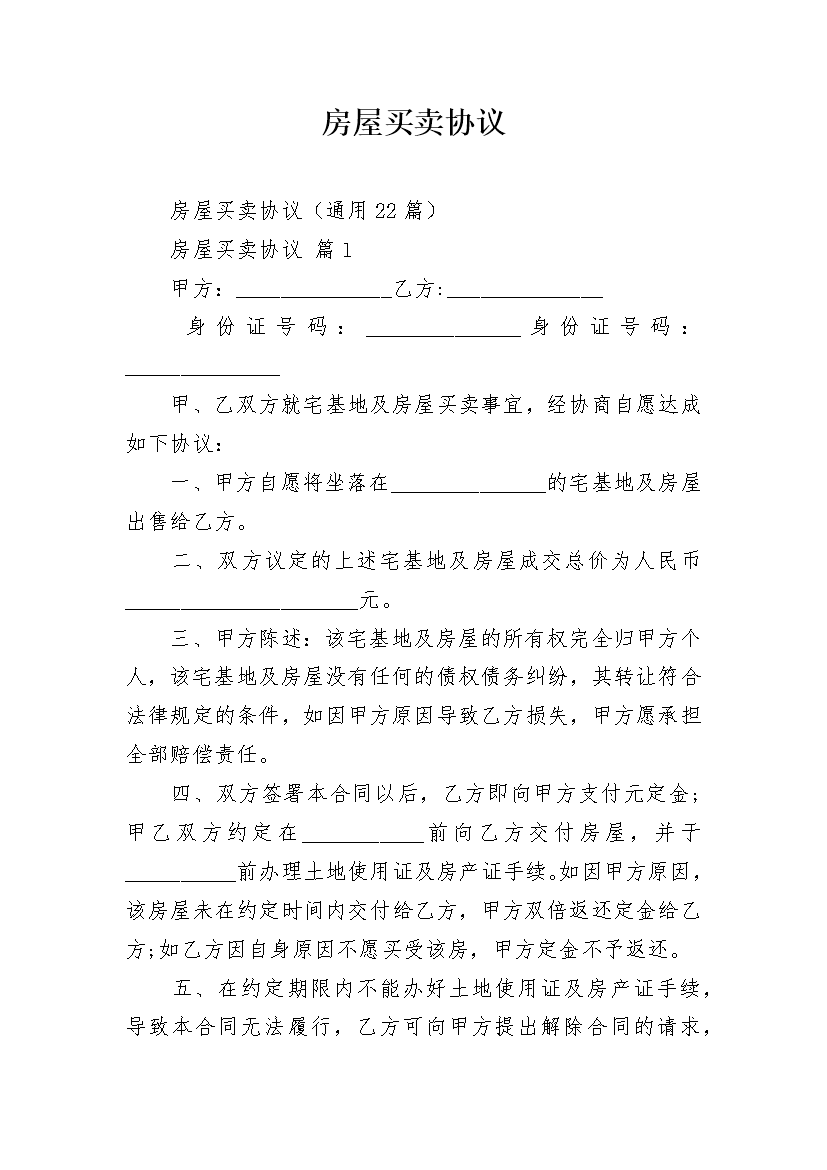 房屋买卖协议

房屋买卖协议（通用22篇）

房屋买卖协议 篇1

甲方：______________乙方:______________

身份证号码：______________身份证号码：______________

甲、乙双方就宅基地及房屋买卖事宜，经协商自愿达成如下协议：

一、甲方自愿将坐落在______________的宅基地及房屋出售给乙方。

二、双方议定的上述宅基地及房屋成交总价为人民币_____________________元。

三、甲方陈述：该宅基地及房屋的所有权完全归甲方个人，该宅基地及房屋没有任何的债权债务纠纷，其转让符合法律规定的条件，如因甲方原因导致乙方损失，甲方愿承担全部赔偿责任。

四、双方签署本合同以后，乙方即向甲方支付元定金；甲乙双方约定在___________前向乙方交付房屋，并于__________前办理土地使用证及房产证手续。如因甲方原因，该房屋未在约定时间内交付给乙方，甲方双倍返还定金给乙方;如乙方因自身原因不愿买受该房，甲方定金不予返还。

五、在约定期限内不能办好土地使用证及房产证手续，导致本合同无法履行，乙方可向甲方提出解除合同的请求，